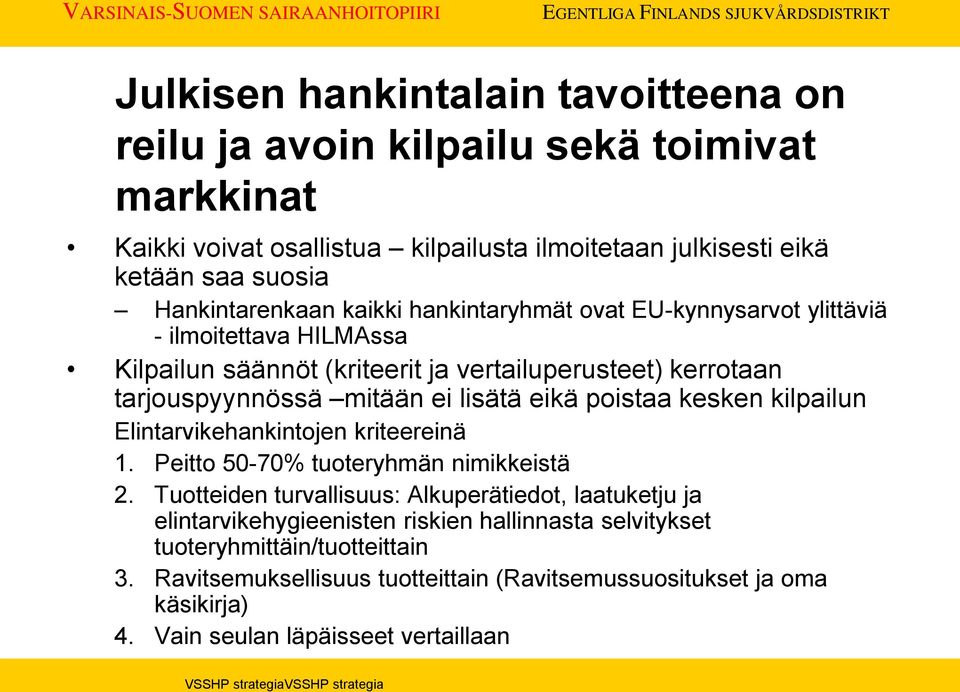 VARSINAIS-SUOMEN SAIRAANHOITOPIIRI EGENTLIGA FINLANDS SJUKVÅRDSDISTRIKT

Julkisen hankintalain tavoitteena on reilu ja avoin kilpailu sekä toimivat markkinat

• Kaikki voivat osallistua – kilpailusta ilmoitetaan julkisesti eikä ketään saa suosia

– Hankintarenkaan kaikki hankintaryhmät ovat EU-kynnysarvot ylittäviä - ilmoitettava HILMAssa

• Kilpailun säännöt (kriteerit ja vertailuperusteet) kerrotaan tarjouspyynnössä –mitään ei lisätä eikä poistaa kesken kilpailun

Elintarvikehankintojen kriteereinä

1. Peitto 50-70% tuoteryhmän nimikkeistä

2. Tuotteiden turvallisuus: Alkuperätiedot, laatuketju ja elintarvikehygieenisten riskien hallinnasta selvitykset tuoteryhmittäin/tuotteittain

3. Ravitsemuksellisuus tuotteittain (Ravitsemussuositukset ja oma käsikirja)

4. Vain seulan läpäisseet vertaillaan

VSSHP strategiaVSSHP strategia